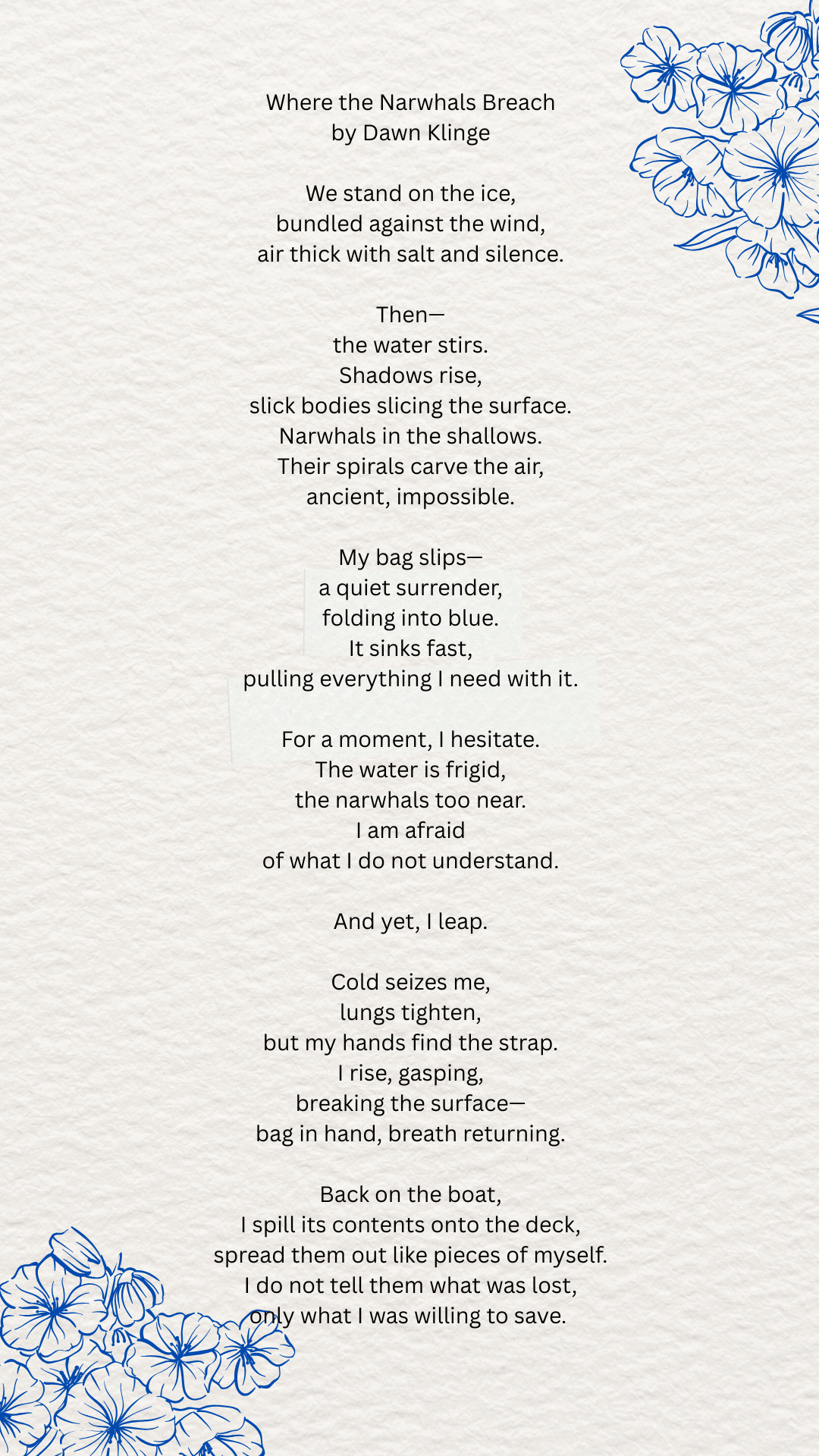 Where the Narwhals Breach
by Dawn Klinge

We stand on the ice,
bundled against the wind,
air thick with salt and silence.

Then—
the water stirs.
Shadows rise,
slick bodies slicing the surface.
Narwhals in the shallows.
Their spirals carve the air,
ancient, impossible.

My bag slips—
a quiet surrender,
folding into blue.
It sinks fast,
pulling everything I need with it.

For a moment, I hesitate.
The water is frigid,
the narwhals too near.
I am afraid
of what I do not understand.

And yet, I leap.

Cold seizes me,
lungs tighten,
but my hands find the strap.
I rise, gasping,
breaking the surface—
bag in hand, breath returning.

Back on the boat,
I spill its contents onto the deck,
spread them out like pieces of myself.
I do not tell them what was lost,
only what I was willing to save.